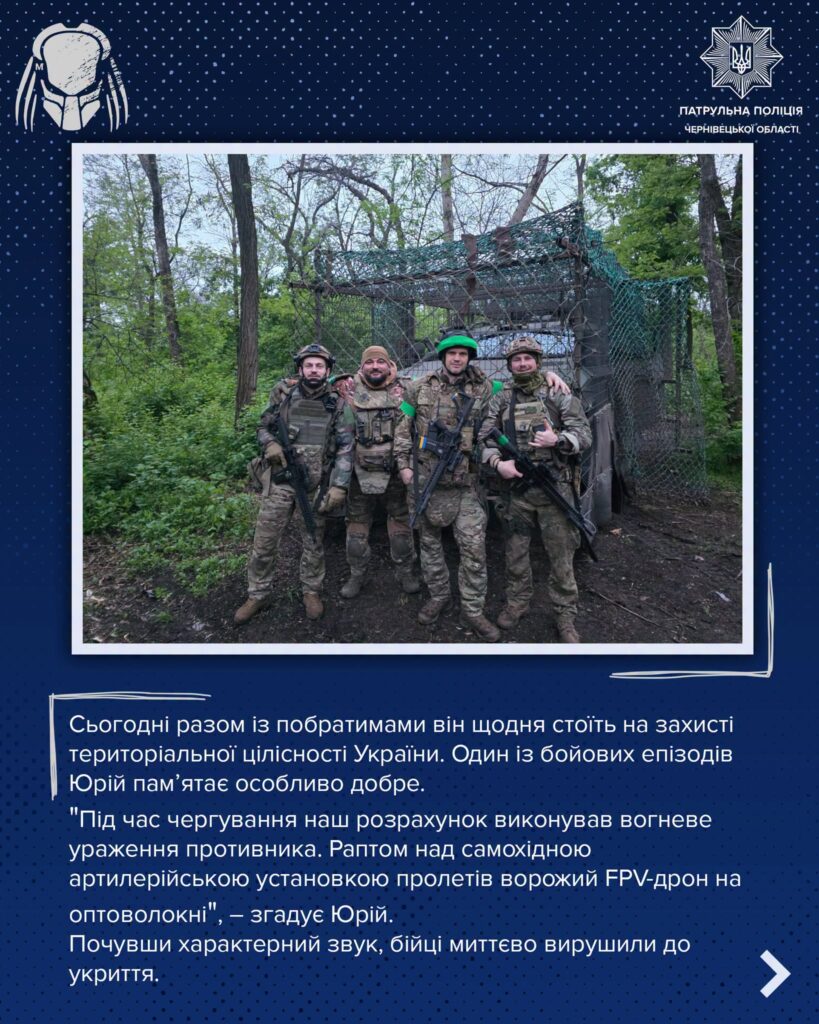 ПАТРУЛЬНА ПОЛІЦІЯ
ЧЕРНІВЕЦЬКОЇ ОБЛАСТІ

Сьогодні разом із побратимами він щодня стоїть на захисті територіальної цілісності України. Один із бойових епізодів Юрій пам'ятає особливо добре.

"Під час чергування наш розрахунок виконував вогневе ураження противника. Раптом над самохідною артилерійською установкою пролетів ворожий FPV-дрон на оптоволокні", – згадує Юрій.
Почувши характерний звук, бійці миттєво вирушили до укриття.